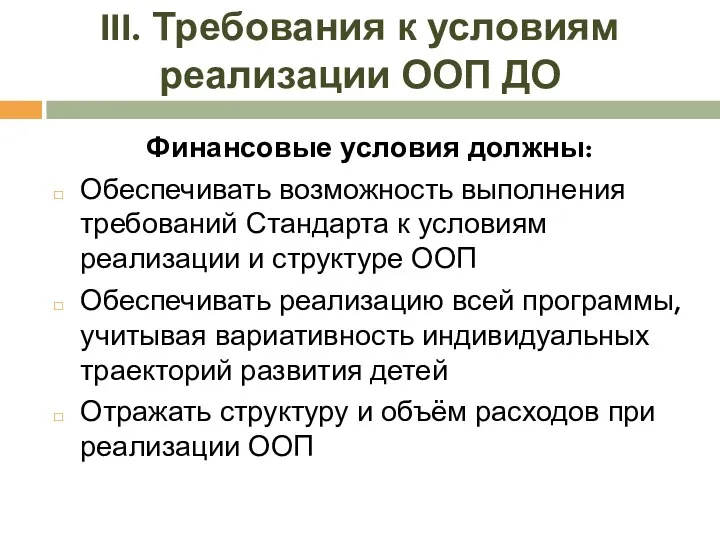 III. Требования к условиям реализации ООП ДО

Финансовые условия должны:

Обеспечивать возможность выполнения требований Стандарта к условиям реализации и структуре ООП

Обеспечивать реализацию всей программы, учитывая вариативность индивидуальных траекторий развития детей

Отражать структуру и объём расходов при реализации ООП